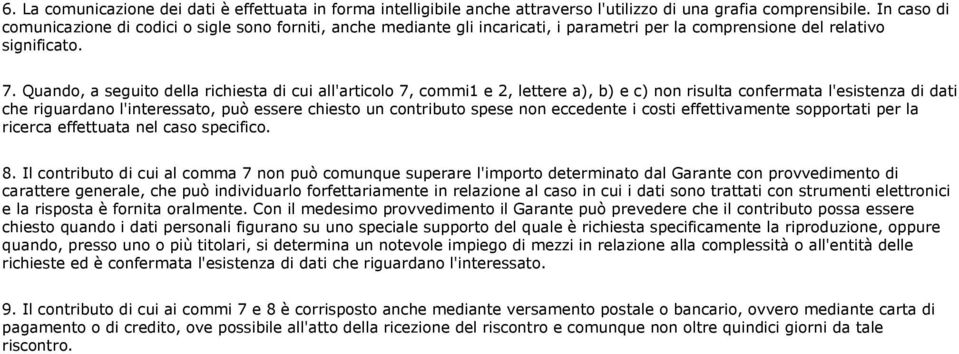 6. La comunicazione dei dati è effettuata in forma intelligibile anche attraverso l'utilizzo di una grafia comprensibile. In caso di comunicazione di codici o sigle sono forniti, anche mediante gli incaricati, i parametri per la comprensione del relativo significato.

7. Quando, a seguito della richiesta di cui all'articolo 7, commi1 e 2, lettere a), b) e c) non risulta confermata l'esistenza di dati che riguardano l'interessato, può essere chiesto un contributo spese non eccedente i costi effettivamente sopportati per la ricerca effettuata nel caso specifico.

8. Il contributo di cui al comma 7 non può comunque superare l'importo determinato dal Garante con provvedimento di carattere generale, che può individuarlo forfettariamente in relazione al caso in cui i dati sono trattati con strumenti elettronici e la risposta è fornita oralmente. Con il medesimo provvedimento il Garante può prevedere che il contributo possa essere chiesto quando i dati personali figurano su uno speciale supporto del quale è richiesta specificamente la riproduzione, oppure quando, presso uno o più titolari, si determina un notevole impiego di mezzi in relazione alla complessità o all'entità delle richieste ed è confermata l'esistenza di dati che riguardano l'interessato.

9. Il contributo di cui ai commi 7 e 8 è corrisposto anche mediante versamento postale o bancario, ovvero mediante carta di pagamento o di credito, ove possibile all'atto della ricezione del riscontro e comunque non oltre quindici giorni da tale riscontro.